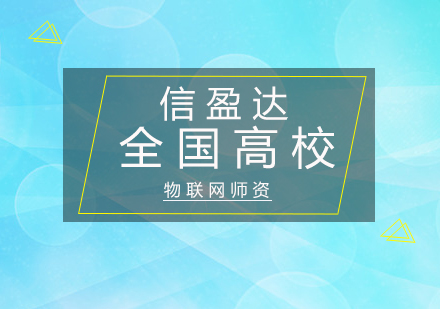 信盈达
全国高校
物联网师资